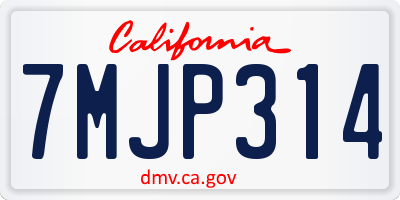 California

7MJP314

dmv.ca.gov